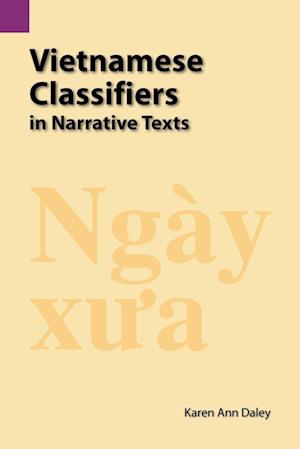 Vietnamese Classifiers in Narrative Texts

Ngày xưa

Karen Ann Daley